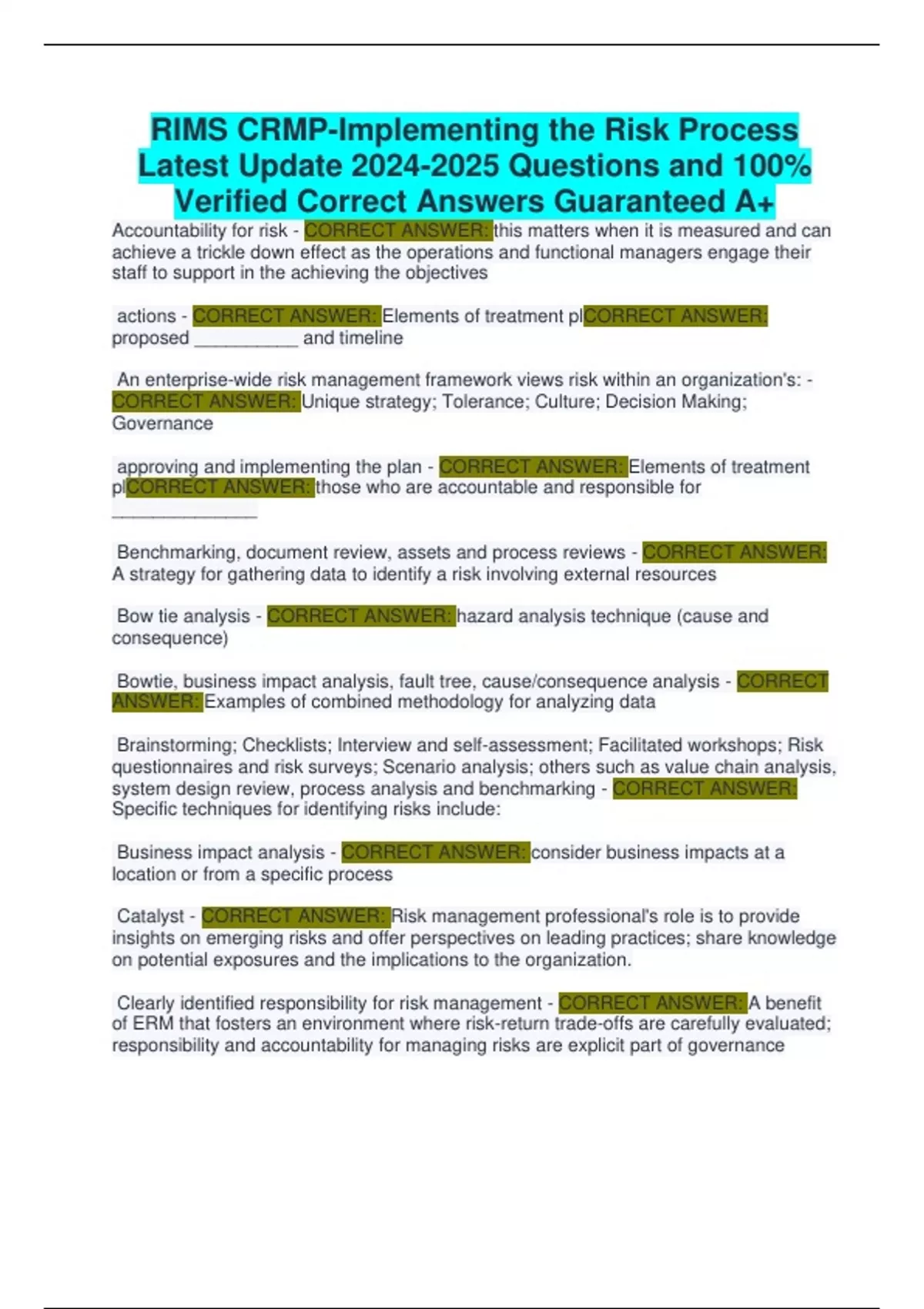 RIMS CRMP-Implementing the Risk Process Latest Update 2024-2025 Questions and 100% Verified Correct Answers Guaranteed A+

Accountability for risk - CORRECT ANSWER: this matters when it is measured and can achieve a trickle down effect as the operations and functional managers engage their staff to support in the achieving the objectives

actions - CORRECT ANSWER: Elements of treatment plCORRECT ANSWER: proposed __________ and timeline

An enterprise-wide risk management framework views risk within an organization's: - CORRECT ANSWER: Unique strategy; Tolerance; Culture; Decision Making; Governance

approving and implementing the plan - CORRECT ANSWER: Elements of treatment plCORRECT ANSWER: those who are accountable and responsible for ______________

Benchmarking, document review, assets and process reviews - CORRECT ANSWER: A strategy for gathering data to identify a risk involving external resources

Bow tie analysis - CORRECT ANSWER: hazard analysis technique (cause and consequence)

Bowtie, business impact analysis, fault tree, cause/consequence analysis - CORRECT ANSWER: Examples of combined methodology for analyzing data

Brainstorming; Checklists; Interview and self-assessment; Facilitated workshops; Risk questionnaires and risk surveys; Scenario analysis; others such as value chain analysis, system design review, process analysis and benchmarking - CORRECT ANSWER: Specific techniques for identifying risks include:

Business impact analysis - CORRECT ANSWER: consider business impacts at a location or from a specific process

Catalyst - CORRECT ANSWER: Risk management professional's role is to provide insights on emerging risks and offer perspectives on leading practices; share knowledge on potential exposures and the implications to the organization.

Clearly identified responsibility for risk management - CORRECT ANSWER: A benefit of ERM that fosters an environment where risk-return trade-offs are carefully evaluated; responsibility and accountability for managing risks are explicit part of governance